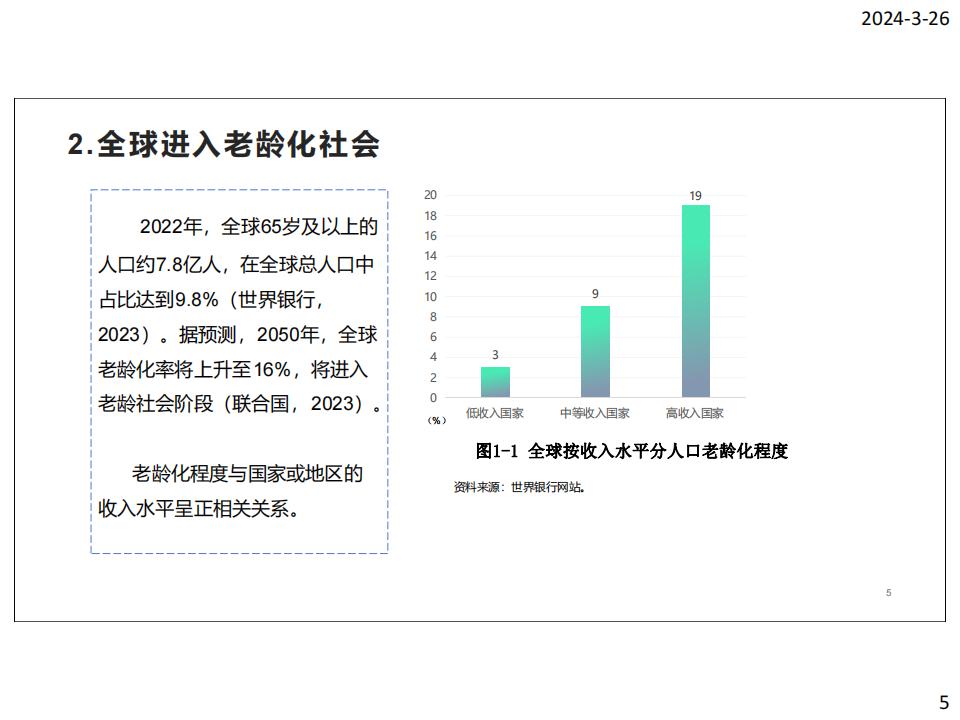 2024-3-26

2.全球进入老龄化社会

2022年，全球65岁及以上的人口约7.8亿人，在全球总人口中占比达到9.8%（世界银行，2023）。据预测，2050年，全球老龄化率将上升至16%，将进入老龄社会阶段（联合国，2023）。

老龄化程度与国家或地区的收入水平呈正相关关系。

20
18
16
14
12
10
8
6
4
2
0
（%）

3
9
19

低收入国家
中等收入国家
高收入国家

图1-1 全球按收入水平分人口老龄化程度

资料来源：世界银行网站。

5

5